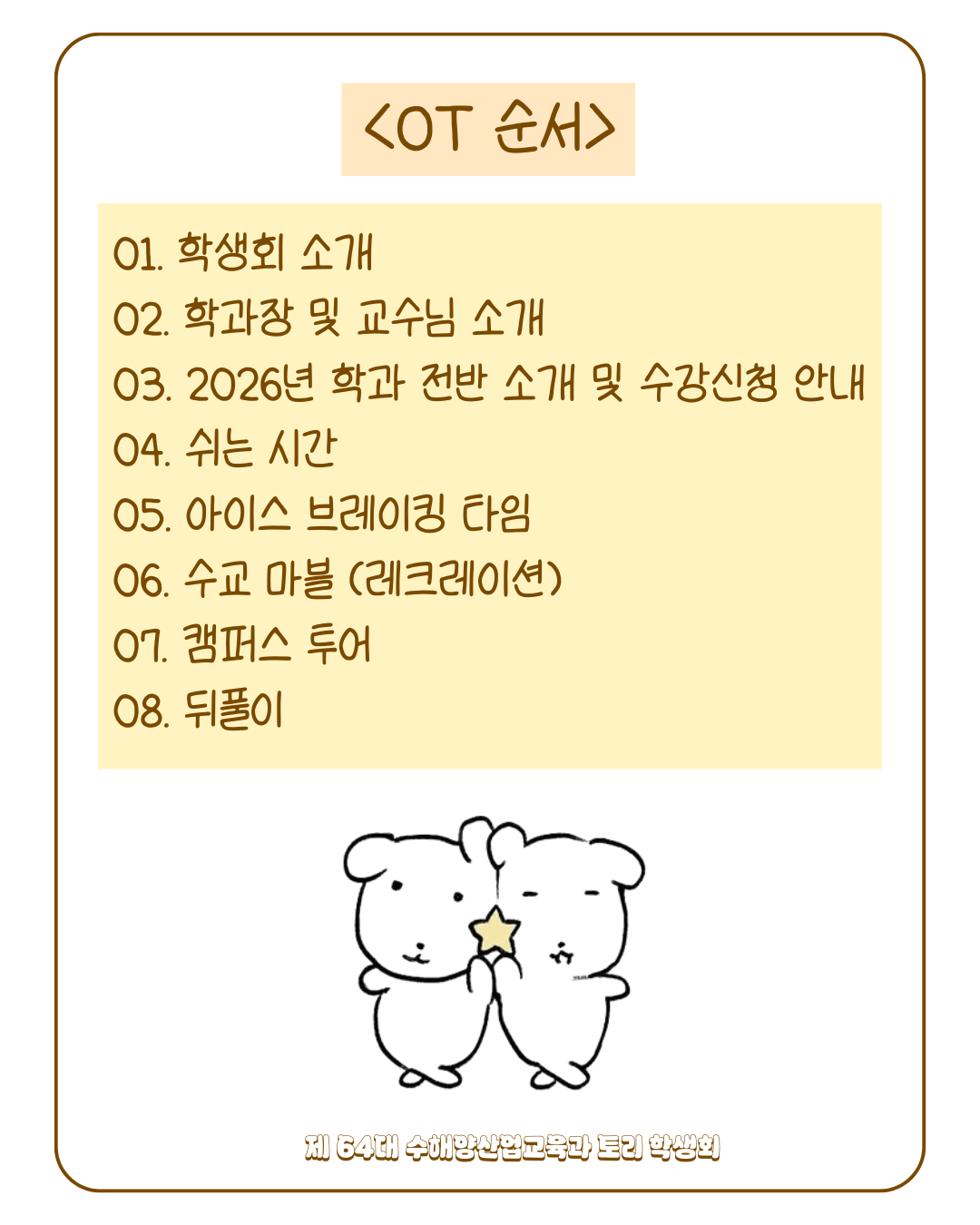 <OT 순서>

01. 학생회 소개
02. 학과장 및 교수님 소개
03. 2026년 학과 전반 소개 및 수강신청 안내
04. 쉬는 시간
05. 아이스 브레이킹 타임
06. 수교 마블 (레크레이션)
07. 캠퍼스 투어
08. 뒤풀이

제 64대 수해양산업교육과 토리 학생회